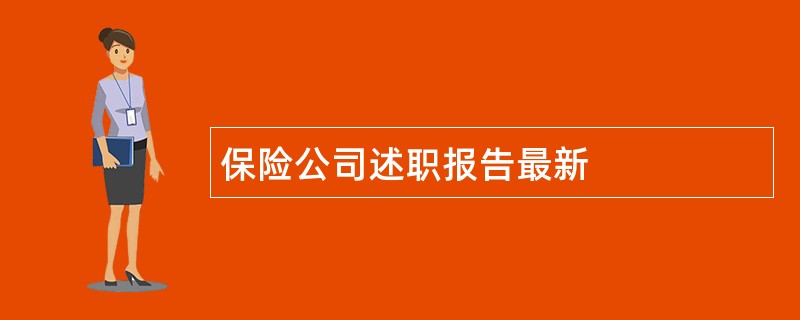 保险公司述职报告最新